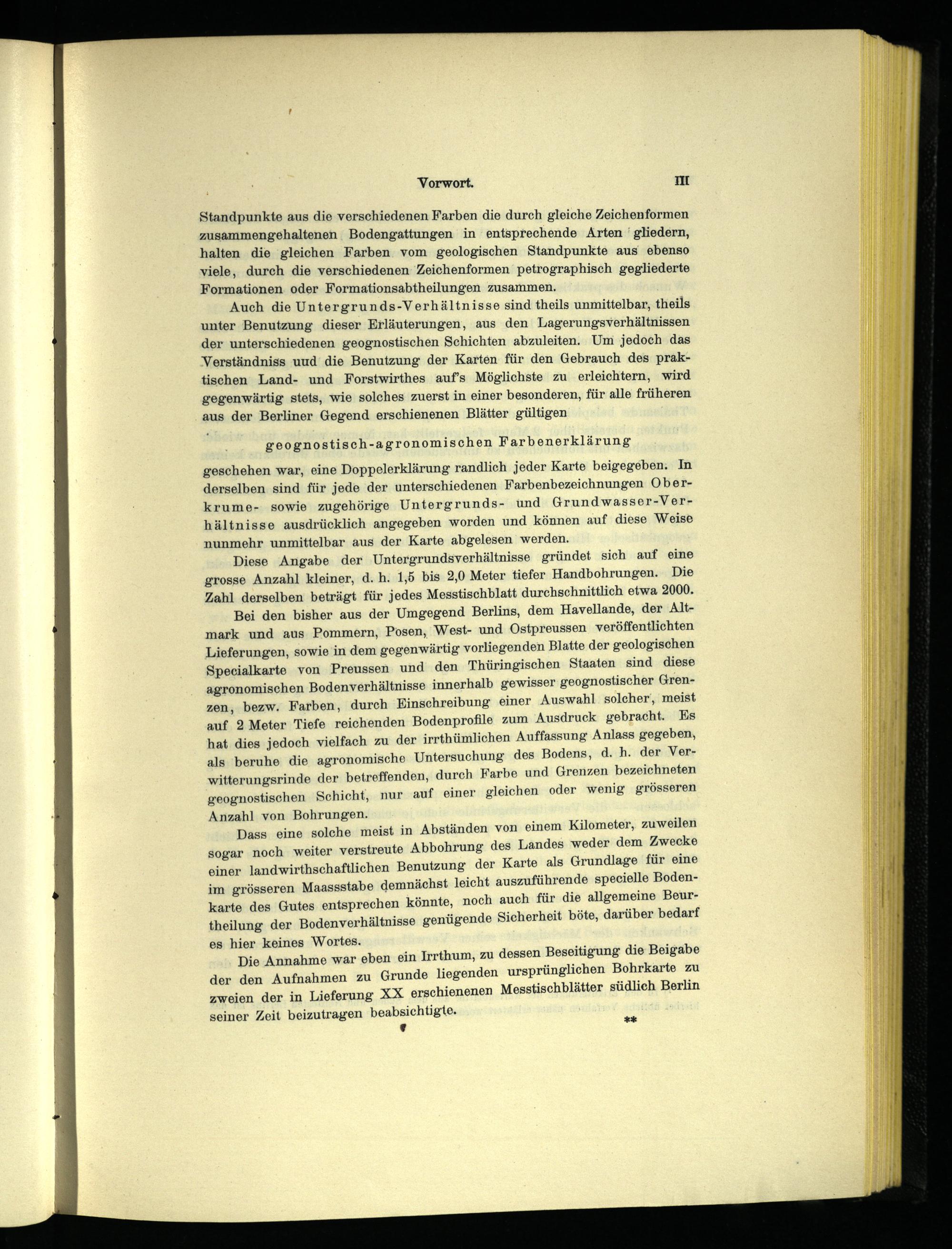 Vorwort. III

Standpunkte aus die verschiedenen Farben die durch gleiche Zeichenformen zusammengehaltenen Bodengattungen in entsprechende Arten gliedern, halten die gleichen Farben vom geologischen Standpunkte aus ebenso viele, durch die verschiedenen Zeichenformen petrographisch gegliederte Formationen oder Formationsabtheilungen zusammen.

Auch die Untergrunds-Verhältnisse sind theils unmittelbar, theils unter Benutzung dieser Erläuterungen, aus den Lagerungsverhältnissen der unterschiedenen geognostischen Schichten abzuleiten. Um jedoch das Verständniss uud die Benutzung der Karten für den Gebrauch des praktischen Land- und Forstwirthes auf's Möglichste zu erleichtern, wird gegenwärtig stets, wie solches zuerst in einer besonderen, für alle früheren aus der Berliner Gegend erschienenen Blätter gültigen

geognostisch-agronomischen Farbenerklärung

geschehen war, eine Doppelerklärung randlich jeder Karte beigegeben. In derselben sind für jede der unterschiedenen Farbenbezeichnungen Oberkrume- sowie zugehörige Untergrunds- und Grundwasser-Verhältnisse ausdrücklich angegeben worden und können auf diese Weise nunmehr unmittelbar aus der Karte abgelesen werden.

Diese Angabe der Untergrundsverhältnisse gründet sich auf eine grosse Anzahl kleiner, d. h. 1,5 bis 2,0 Meter tiefer Handbohrungen. Die Zahl derselben beträgt für jedes Messtischblatt durchschnittlich etwa 2000.

Bei den bisher aus der Umgegend Berlins, dem Havellande, der Altmark und aus Pommern, Posen, West- und Ostpreussen veröffentlichten Lieferungen, sowie in dem gegenwärtig vorliegenden Blatte der geologischen Specialkarte von Preussen und den Thüringischen Staaten sind diese agronomischen Bodenverhältnisse innerhalb gewisser geognostischer Grenzen, bezw. Farben, durch Einschreibung einer Auswahl solcher, meist auf 2 Meter Tiefe reichenden Bodenprofile zum Ausdruck gebracht. Es hat dies jedoch vielfach zu der irrthümlichen Auffassung Anlass gegeben, als beruhe die agronomische Untersuchung des Bodens, d. h. der Verwitterungsrinde der betreffenden, durch Farbe und Grenzen bezeichneten geognostischen Schicht, nur auf einer gleichen oder wenig grösseren Anzahl von Bohrungen.

Dass eine solche meist in Abständen von einem Kilometer, zuweilen sogar noch weiter verstreute Abbohrung des Landes weder dem Zwecke einer landwirthschaftlichen Benutzung der Karte als Grundlage für eine im grösseren Maassstabe demnächst leicht auszuführende specielle Bodenkarte des Gutes entsprechen könnte, noch auch für die allgemeine Beurtheilung der Bodenverhältnisse genügende Sicherheit böte, darüber bedarf es hier keines Wortes.

Die Annahme war eben ein Irrthum, zu dessen Beseitigung die Beigabe der den Aufnahmen zu Grunde liegenden ursprünglichen Bohrkarte zu zweien der in Lieferung XX erschienenen Messtischblätter südlich Berlin seiner Zeit beizutragen beabsichtigte.

**